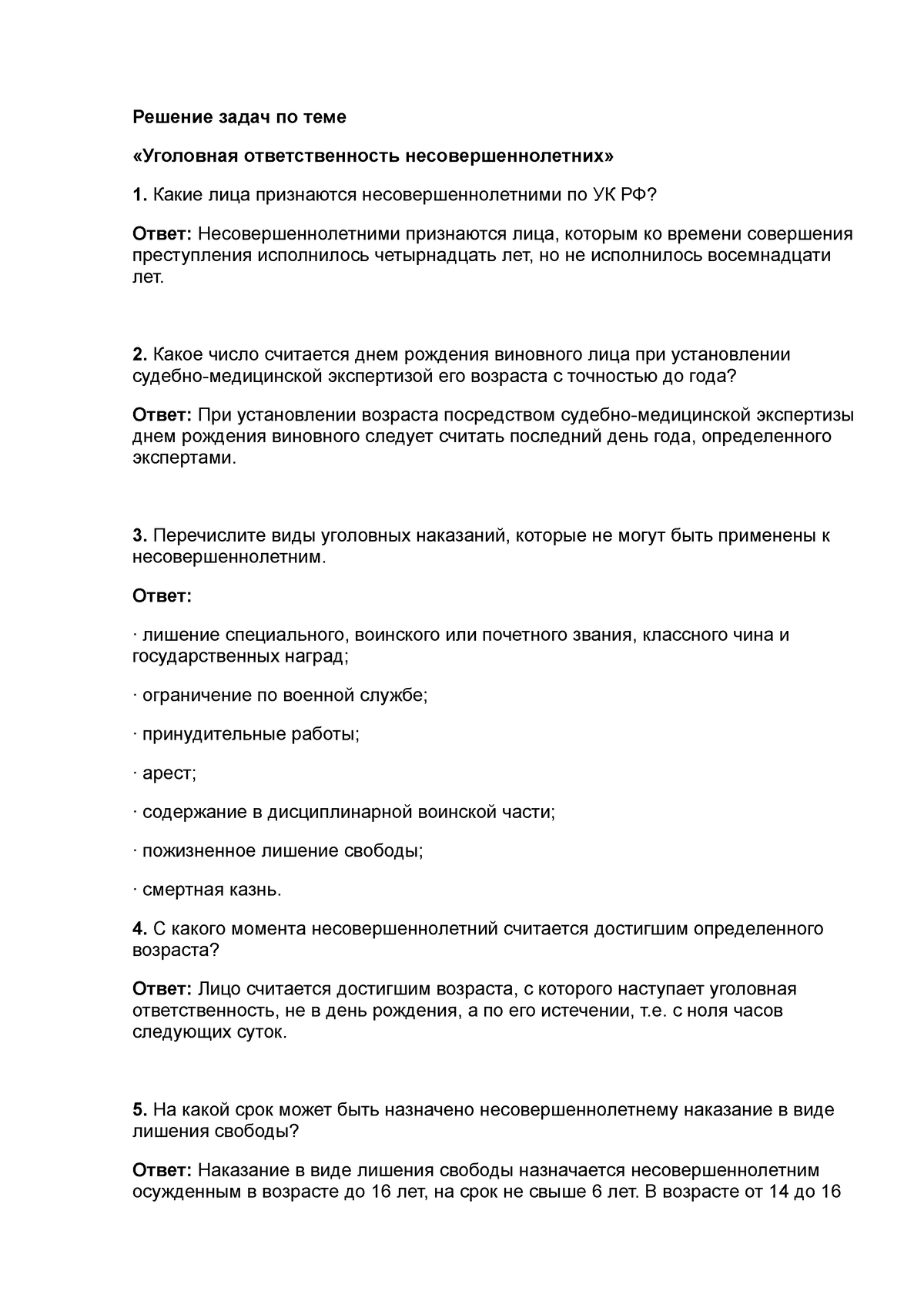 Решение задач по теме

«Уголовная ответственность несовершеннолетних»

1. Какие лица признаются несовершеннолетними по УК РФ?

Ответ: Несовершеннолетними признаются лица, которым ко времени совершения преступления исполнилось четырнадцать лет, но не исполнилось восемнадцати лет.

2. Какое число считается днем рождения виновного лица при установлении судебно-медицинской экспертизой его возраста с точностью до года?

Ответ: При установлении возраста посредством судебно-медицинской экспертизы днем рождения виновного следует считать последний день года, определенного экспертами.

3. Перечислите виды уголовных наказаний, которые не могут быть применены к несовершеннолетним.

Ответ:

· лишение специального, воинского или почетного звания, классного чина и государственных наград;

· ограничение по военной службе;

· принудительные работы;

· арест;

· содержание в дисциплинарной воинской части;

· пожизненное лишение свободы;

· смертная казнь.

4. С какого момента несовершеннолетний считается достигшим определенного возраста?

Ответ: Лицо считается достигшим возраста, с которого наступает уголовная ответственность, не в день рождения, а по его истечении, т.е. с ноля часов следующих суток.

5. На какой срок может быть назначено несовершеннолетнему наказание в виде лишения свободы?

Ответ: Наказание в виде лишения свободы назначается несовершеннолетним осужденным в возрасте до 16 лет, на срок не свыше 6 лет. В возрасте от 14 до 16